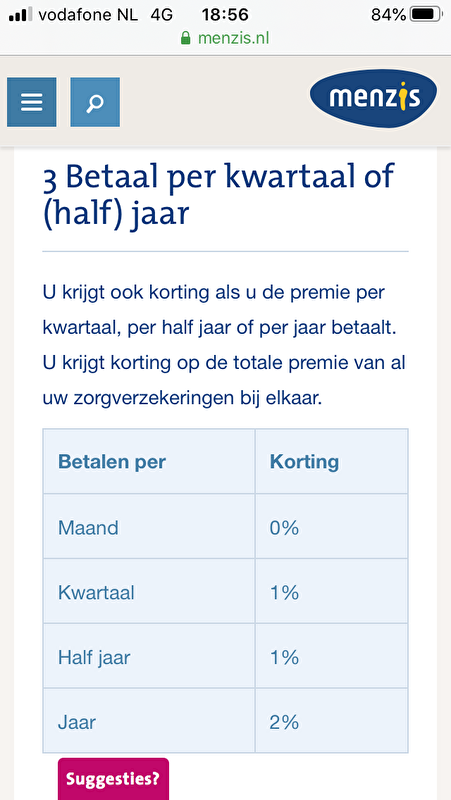 vodafone NL 4G 18:56 84%
menzis.nl

menzis

3 Betaal per kwartaal of (half) jaar

U krijgt ook korting als u de premie per kwartaal, per half jaar of per jaar betaalt. U krijgt korting op de totale premie van al uw zorgverzekeringen bij elkaar.

| Betalen per | Korting |
|---|---|
| Maand | 0% |
| Kwartaal | 1% |
| Half jaar | 1% |
| Jaar | 2% |

Suggesties?